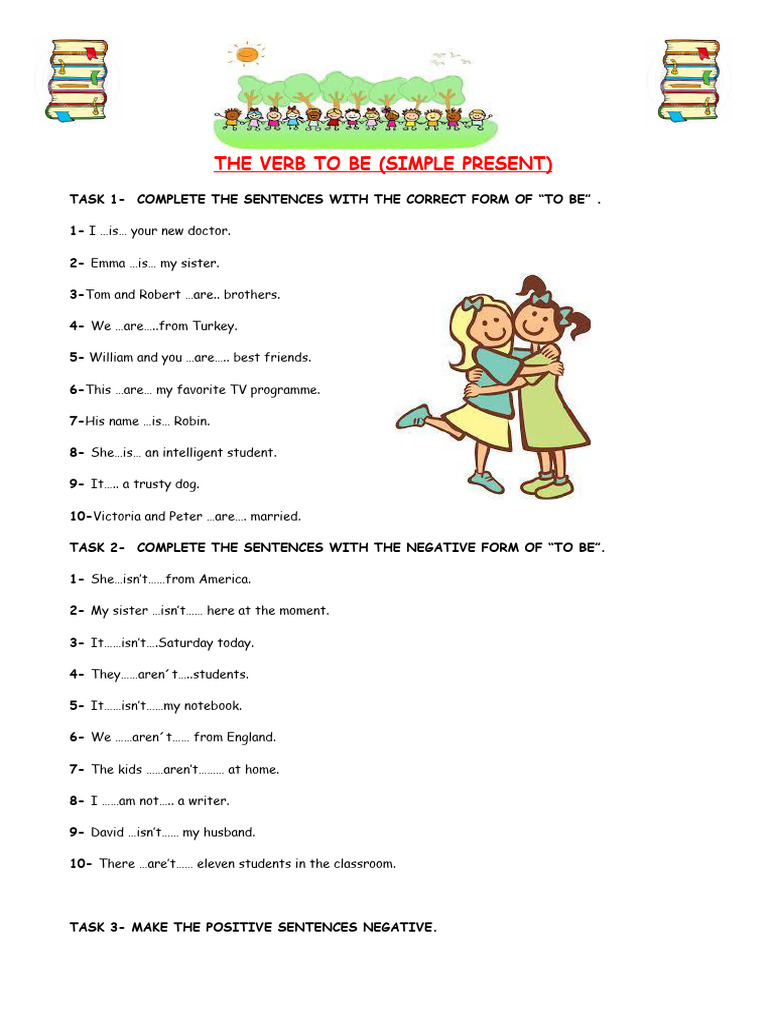 THE VERB TO BE (SIMPLE PRESENT)

TASK 1- COMPLETE THE SENTENCES WITH THE CORRECT FORM OF "TO BE" .

1- I …is… your new doctor.

2- Emma …is… my sister.

3-Tom and Robert …are.. brothers.

4- We …are…..from Turkey.

5- William and you …are….. best friends.

6-This …are… my favorite TV programme.

7-His name …is… Robin.

8- She…is… an intelligent student.

9- It….. a trusty dog.

10-Victoria and Peter …are…. married.

TASK 2- COMPLETE THE SENTENCES WITH THE NEGATIVE FORM OF "TO BE".

1- She…isn't……from America.

2- My sister …isn't…… here at the moment.

3- It……isn't….Saturday today.

4- They……aren´t…..students.

5- It……isn't……my notebook.

6- We ……aren´t…… from England.

7- The kids ……aren't……… at home.

8- I ……am not….. a writer.

9- David …isn't…… my husband.

10- There …are't…… eleven students in the classroom.

TASK 3- MAKE THE POSITIVE SENTENCES NEGATIVE.